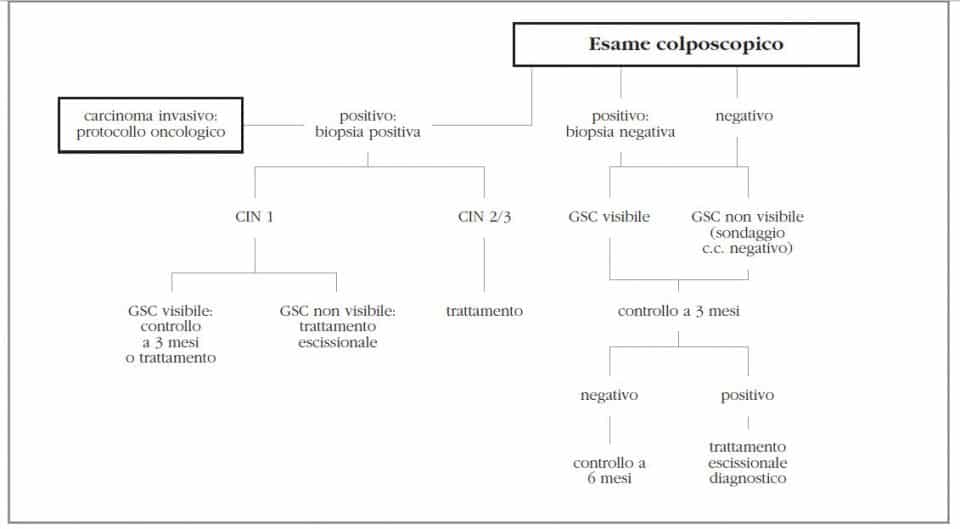 Esame colposcopico

carcinoma invasivo: protocollo oncologico

positivo: biopsia positiva

positivo: biopsia negativa

negativo

CIN 1

CIN 2/3

GSC visibile

GSC non visibile (sondaggio c.c. negativo)

GSC visibile: controllo a 3 mesi o trattamento

GSC non visibile: trattamento escissionale

trattamento

controllo a 3 mesi

negativo

positivo

controllo a 6 mesi

trattamento escissionale diagnostico